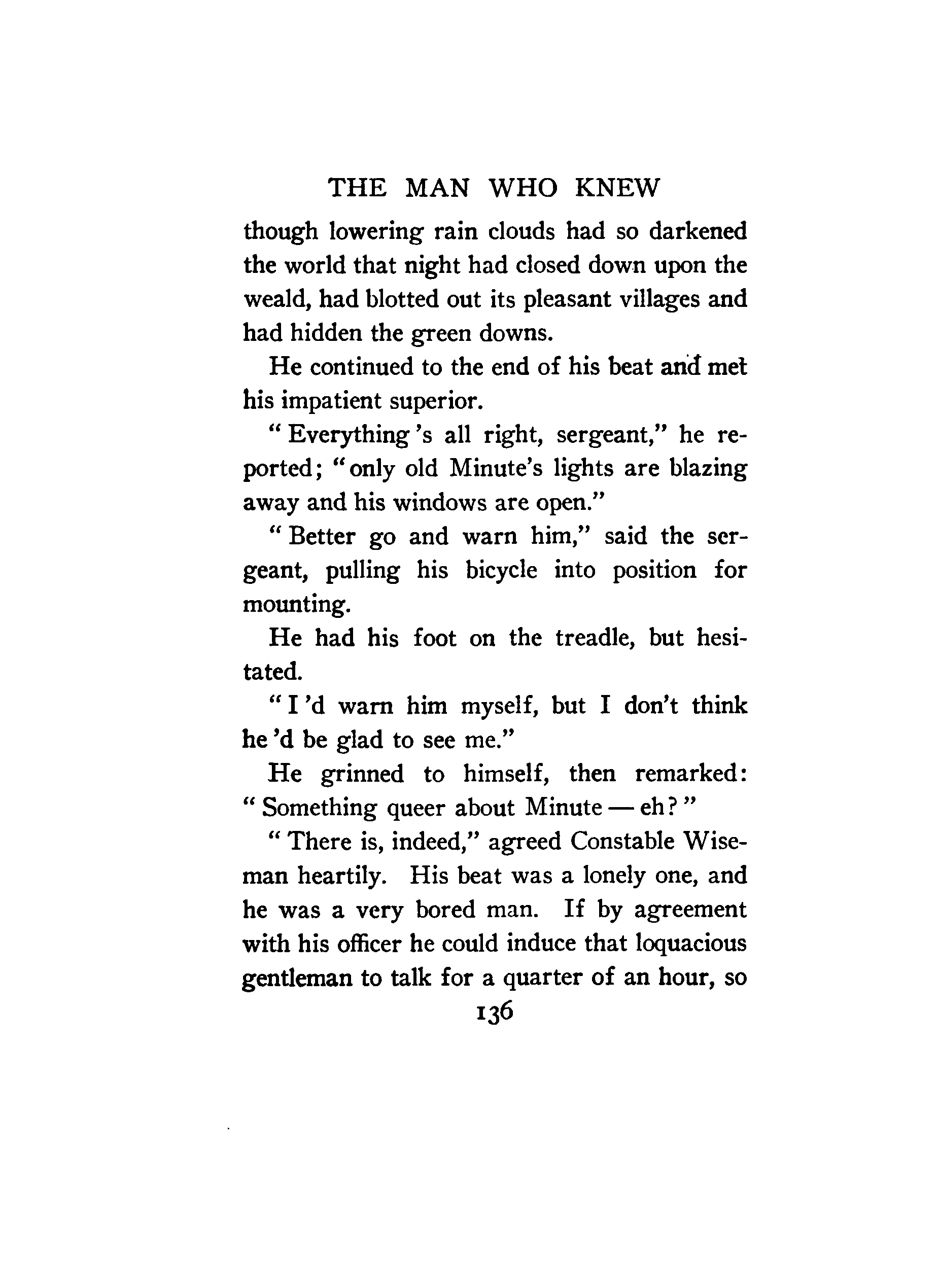 THE MAN WHO KNEW

though lowering rain clouds had so darkened the world that night had closed down upon the weald, had blotted out its pleasant villages and had hidden the green downs.

He continued to the end of his beat and met his impatient superior.

"Everything 's all right, sergeant," he reported; "only old Minute's lights are blazing away and his windows are open."

"Better go and warn him," said the sergeant, pulling his bicycle into position for mounting.

He had his foot on the treadle, but hesitated.

"I 'd warn him myself, but I don't think he 'd be glad to see me."

He grinned to himself, then remarked: "Something queer about Minute — eh?"

"There is, indeed," agreed Constable Wiseman heartily. His beat was a lonely one, and he was a very bored man. If by agreement with his officer he could induce that loquacious gentleman to talk for a quarter of an hour, so

136